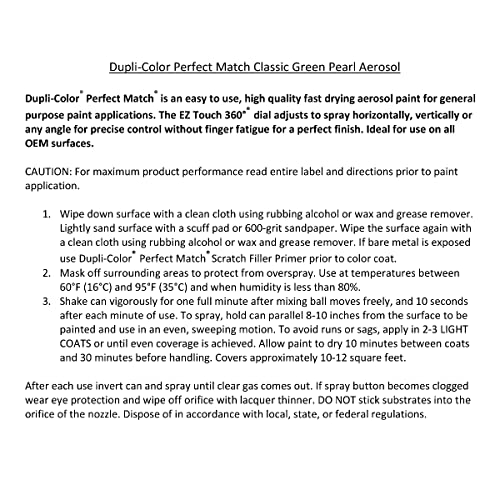 Dupli-Color Perfect Match Classic Green Pearl Aerosol

Dupli-Color® Perfect Match® is an easy to use, high quality fast drying aerosol paint for general purpose paint applications. The EZ Touch 360°® dial adjusts to spray horizontally, vertically or any angle for precise control without finger fatigue for a perfect finish. Ideal for use on all OEM surfaces.

CAUTION: For maximum product performance read entire label and directions prior to paint application.

1. Wipe down surface with a clean cloth using rubbing alcohol or wax and grease remover. Lightly sand surface with a scuff pad or 600-grit sandpaper. Wipe the surface again with a clean cloth using rubbing alcohol or wax and grease remover. If bare metal is exposed use Dupli-Color® Perfect Match® Scratch Filler Primer prior to color coat.
2. Mask off surrounding areas to protect from overspray. Use at temperatures between 60°F (16°C) and 95°F (35°C) and when humidity is less than 80%.
3. Shake can vigorously for one full minute after mixing ball moves freely, and 10 seconds after each minute of use. To spray, hold can parallel 8-10 inches from the surface to be painted and use in an even, sweeping motion. To avoid runs or sags, apply in 2-3 LIGHT COATS or until even coverage is achieved. Allow paint to dry 10 minutes between coats and 30 minutes before handling. Covers approximately 10-12 square feet.

After each use invert can and spray until clear gas comes out. If spray button becomes clogged wear eye protection and wipe off orifice with lacquer thinner. DO NOT stick substrates into the orifice of the nozzle. Dispose of in accordance with local, state, or federal regulations.